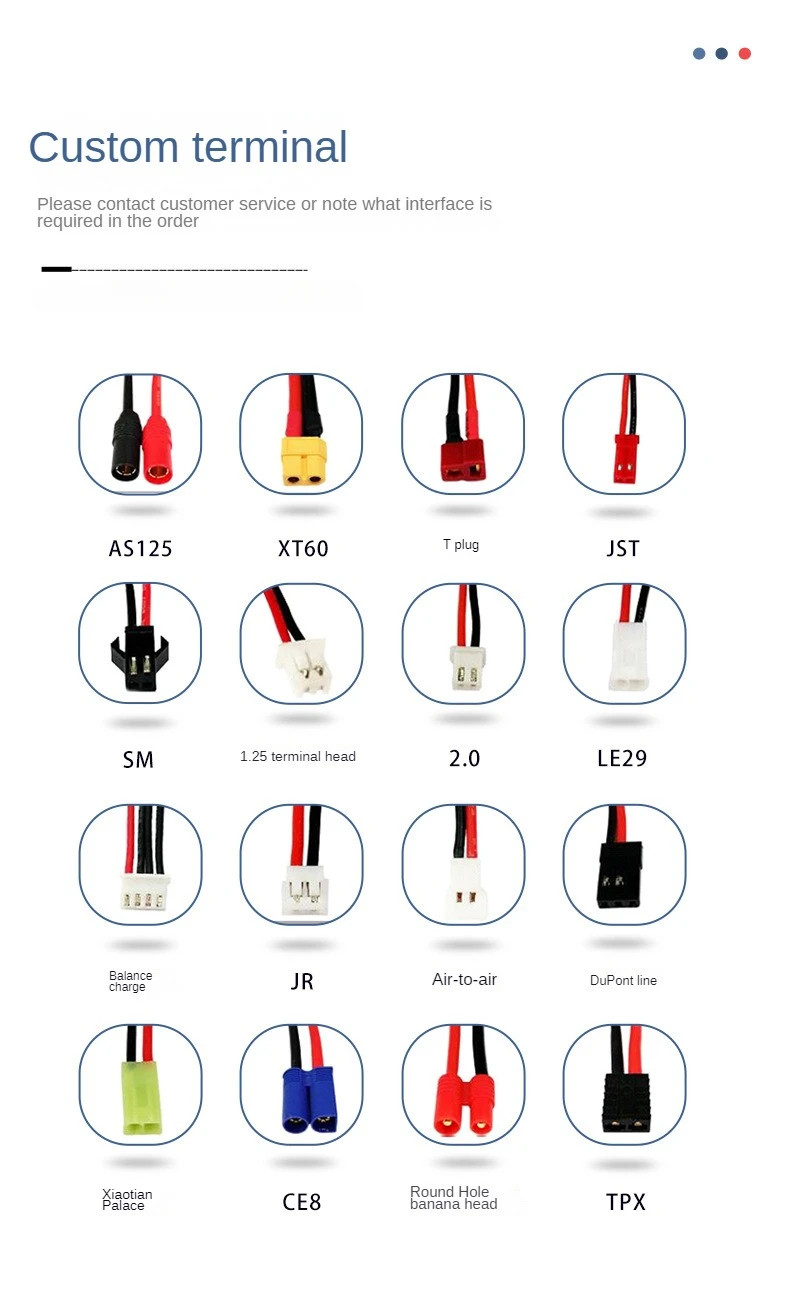 Custom terminal

Please contact customer service or note what interface is required in the order

AS125

XT60

T plug

JST

SM

1.25 terminal head

2.0

LE29

Balance charge

JR

Air-to-air

DuPont line

Xiaotian Palace

CE8

Round Hole banana head

TPX